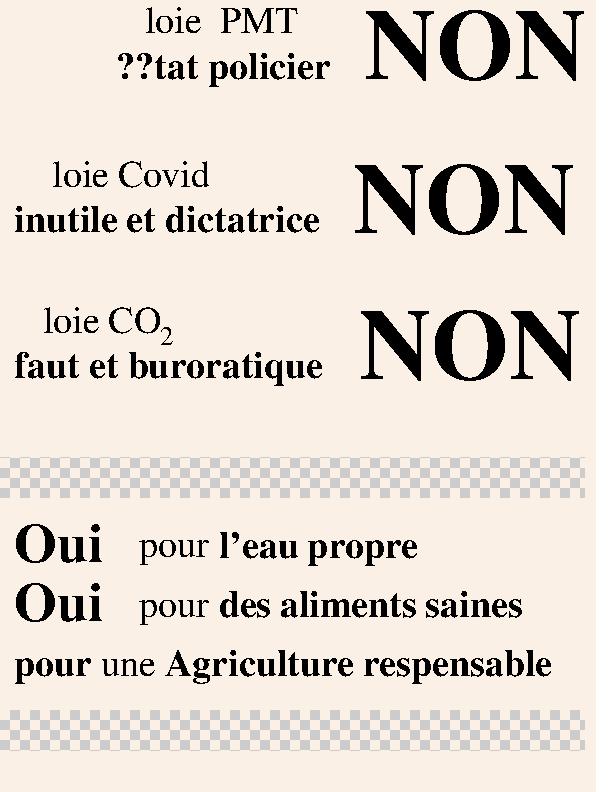 loie PMT
??tat policier NON

loie Covid
inutile et dictatrice NON

loie $CO_2$
faut et buroratique NON

Oui pour l'eau propre
Oui pour des aliments saines
pour une Agriculture respensable